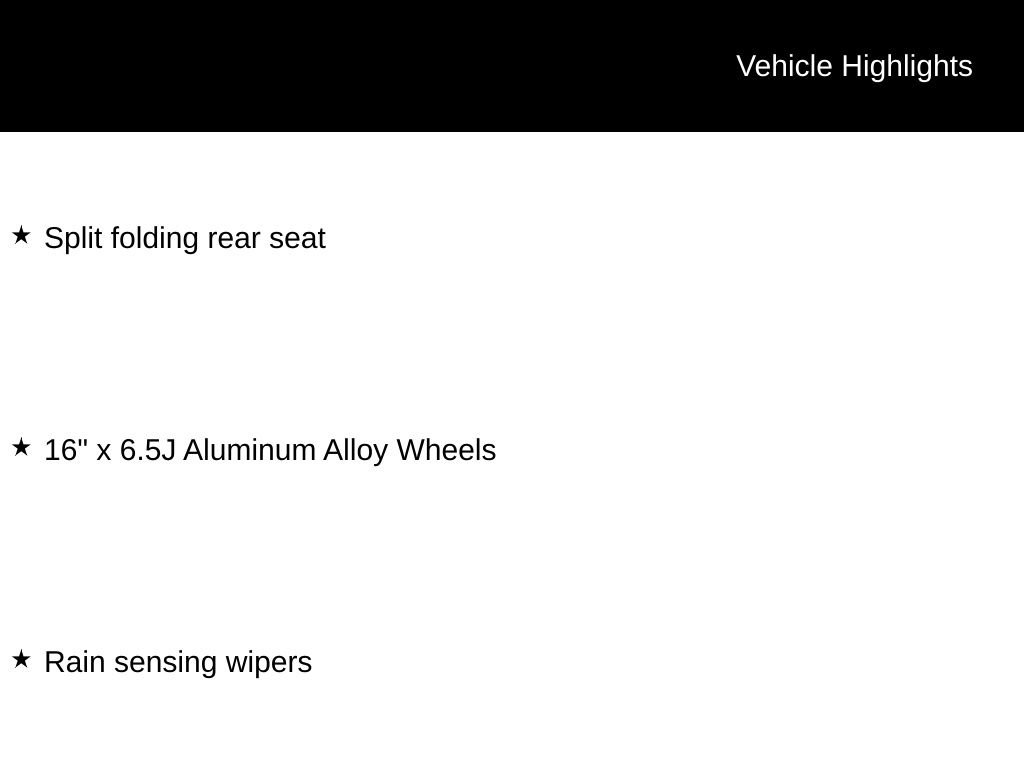 Vehicle Highlights

★ Split folding rear seat

★ 16" x 6.5J Aluminum Alloy Wheels

★ Rain sensing wipers